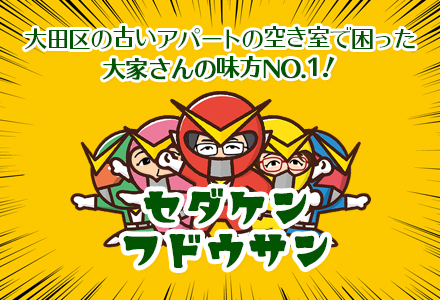 大田区の古いアパートの空き室で困った
大家さんの味方NO.1！

セダケン
フドウサン